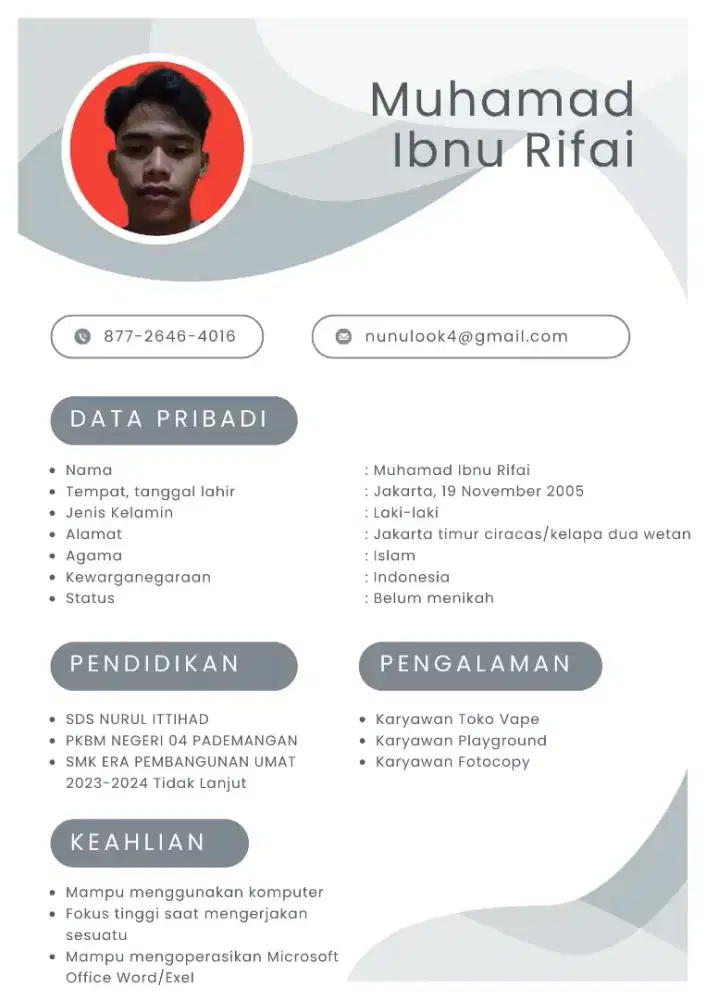 Muhamad Ibnu Rifai

877-2646-4016

nunulook4@gmail.com

DATA PRIBADI

- Nama : Muhamad Ibnu Rifai
- Tempat, tanggal lahir : Jakarta, 19 November 2005
- Jenis Kelamin : Laki-laki
- Alamat : Jakarta timur ciracas/kelapa dua wetan
- Agama : Islam
- Kewarganegaraan : Indonesia
- Status : Belum menikah

PENDIDIKAN

- SDS NURUL ITTIHAD
- PKBM NEGERI 04 PADEMANGAN
- SMK ERA PEMBANGUNAN UMAT 2023-2024 Tidak Lanjut

PENGALAMAN

- Karyawan Toko Vape
- Karyawan Playground
- Karyawan Fotocopy

KEAHLIAN

- Mampu menggunakan komputer
- Fokus tinggi saat mengerjakan sesuatu
- Mampu mengoperasikan Microsoft Office Word/Exel